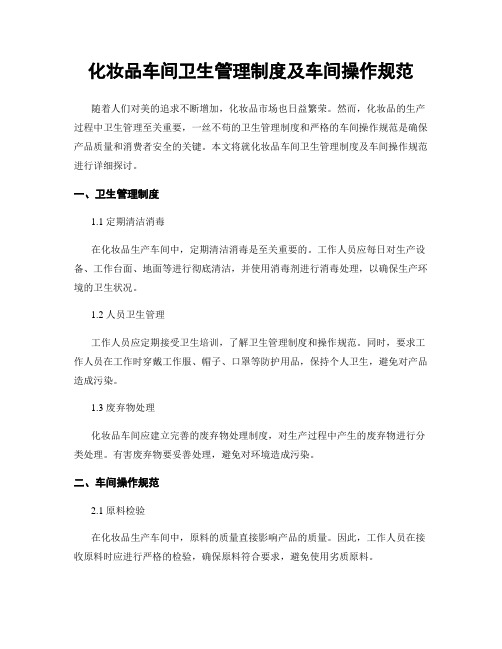 化妆品车间卫生管理制度及车间操作规范

随着人们对美的追求不断增加，化妆品市场也日益繁荣。然而，化妆品的生产过程中卫生管理至关重要，一丝不苟的卫生管理制度和严格的车间操作规范是确保产品质量和消费者安全的关键。本文将就化妆品车间卫生管理制度及车间操作规范进行详细探讨。

一、卫生管理制度

1.1 定期清洁消毒

在化妆品生产车间中，定期清洁消毒是至关重要的。工作人员应每日对生产设备、工作台面、地面等进行彻底清洁，并使用消毒剂进行消毒处理，以确保生产环境的卫生状况。

1.2 人员卫生管理

工作人员应定期接受卫生培训，了解卫生管理制度和操作规范。同时，要求工作人员在工作时穿戴工作服、帽子、口罩等防护用品，保持个人卫生，避免对产品造成污染。

1.3 废弃物处理

化妆品车间应建立完善的废弃物处理制度，对生产过程中产生的废弃物进行分类处理。有害废弃物要妥善处理，避免对环境造成污染。

二、车间操作规范

2.1 原料检验

在化妆品生产车间中，原料的质量直接影响产品的质量。因此，工作人员在接收原料时应进行严格的检验，确保原料符合要求，避免使用劣质原料。